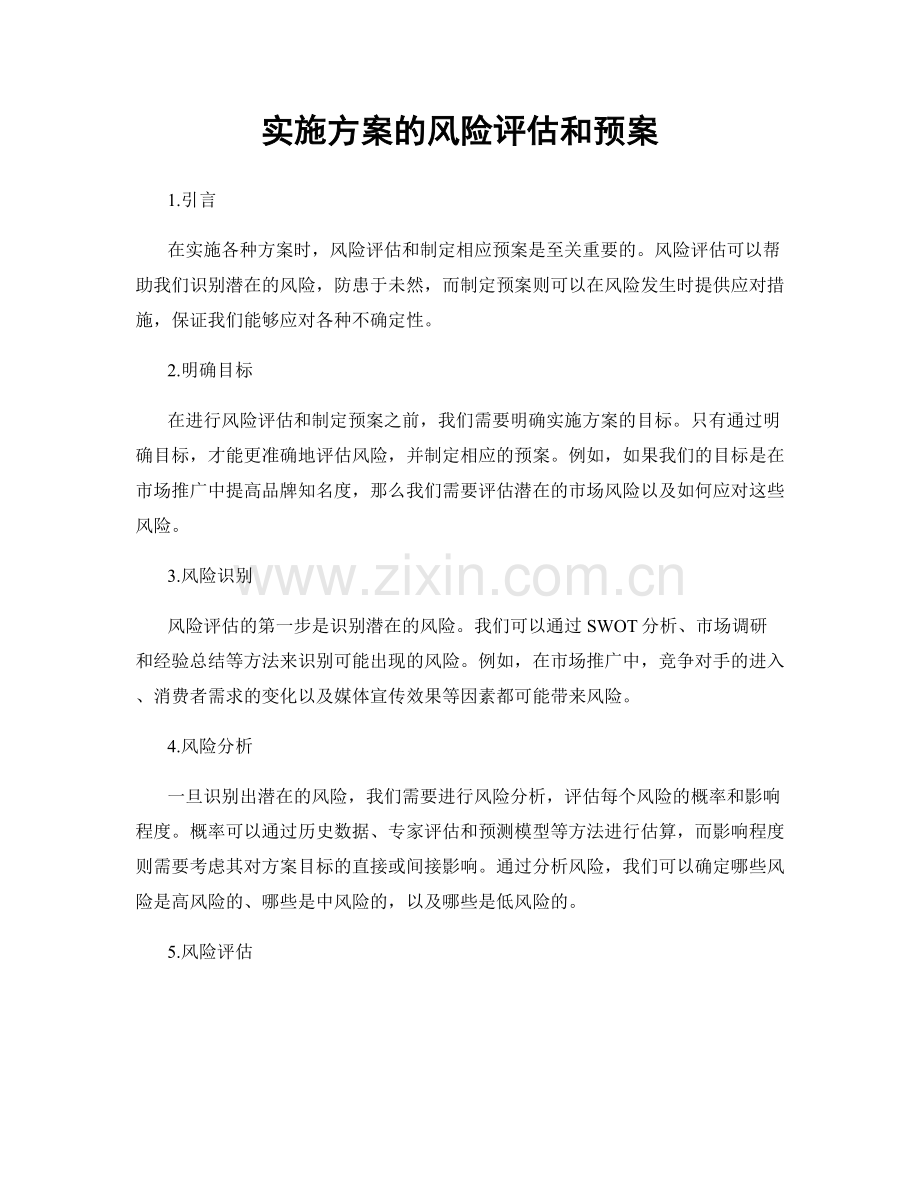 实施方案的风险评估和预案

1.引言

在实施各种方案时，风险评估和制定相应预案是至关重要的。风险评估可以帮助我们识别潜在的风险，防患于未然，而制定预案则可以在风险发生时提供应对措施，保证我们能够应对各种不确定性。

2.明确目标

在进行风险评估和制定预案之前，我们需要明确实施方案的目标。只有通过明确目标，才能更准确地评估风险，并制定相应的预案。例如，如果我们的目标是在市场推广中提高品牌知名度，那么我们需要评估潜在的市场风险以及如何应对这些风险。

3.风险识别

www.zixin.com.cn

风险评估的第一步是识别潜在的风险。我们可以通过 SWOT 分析、市场调研和经验总结等方法来识别可能出现的风险。例如，在市场推广中，竞争对手的进入、消费者需求的变化以及媒体宣传效果等因素都可能带来风险。

4.风险分析

一旦识别出潜在的风险，我们需要进行风险分析，评估每个风险的概率和影响程度。概率可以通过历史数据、专家评估和预测模型等方法进行估算，而影响程度则需要考虑其对方案目标的直接或间接影响。通过分析风险，我们可以确定哪些风险是高风险的、哪些是中风险的，以及哪些是低风险的。

5.风险评估